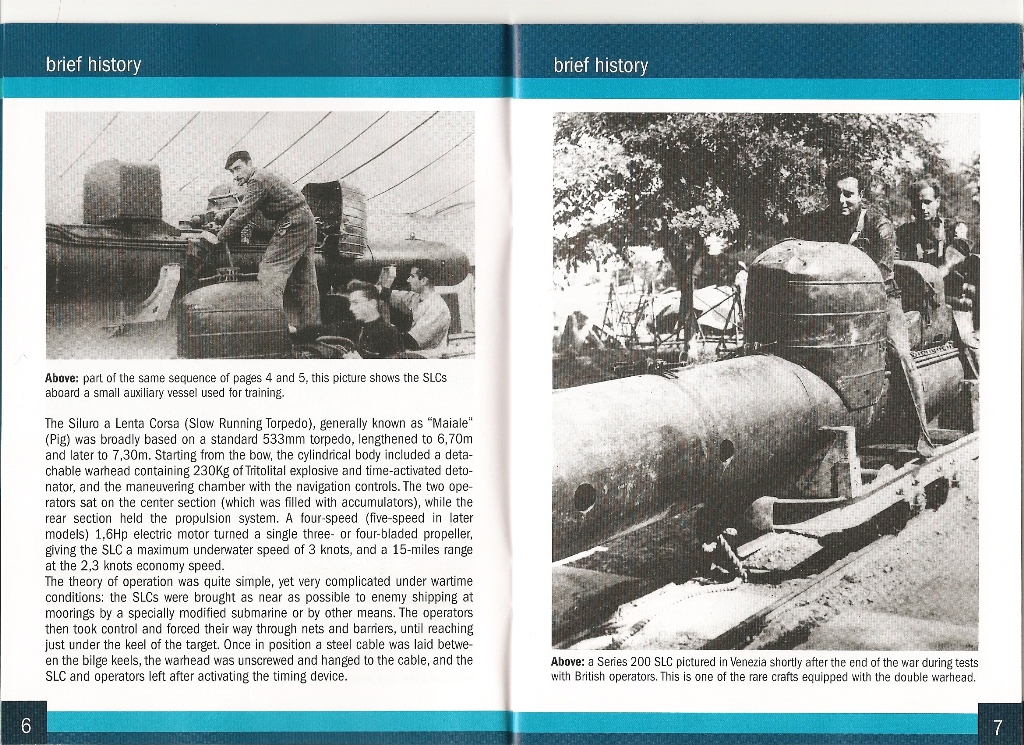 brief history

**Above:** part of the same sequence of pages 4 and 5, this picture shows the SLCs aboard a small auxiliary vessel used for training.

The Siluro a Lenta Corsa (Slow Running Torpedo), generally known as "Maiale" (Pig) was broadly based on a standard 533mm torpedo, lengthened to 6,70m and later to 7,30m. Starting from the bow, the cylindrical body included a detachable warhead containing 230Kg of Tritolital explosive and time-activated detonator, and the maneuvering chamber with the navigation controls. The two operators sat on the center section (which was filled with accumulators), while the rear section held the propulsion system. A four-speed (five-speed in later models) 1,6Hp electric motor turned a single three- or four-bladed propeller, giving the SLC a maximum underwater speed of 3 knots, and a 15-miles range at the 2,3 knots economy speed.
The theory of operation was quite simple, yet very complicated under wartime conditions: the SLCs were brought as near as possible to enemy shipping at moorings by a specially modified submarine or by other means. The operators then took control and forced their way through nets and barriers, until reaching just under the keel of the target. Once in position a steel cable was laid between the bilge keels, the warhead was unscrewed and hanged to the cable, and the SLC and operators left after activating the timing device.

6

brief history

**Above:** a Series 200 SLC pictured in Venezia shortly after the end of the war during tests with British operators. This is one of the rare crafts equipped with the double warhead.

7